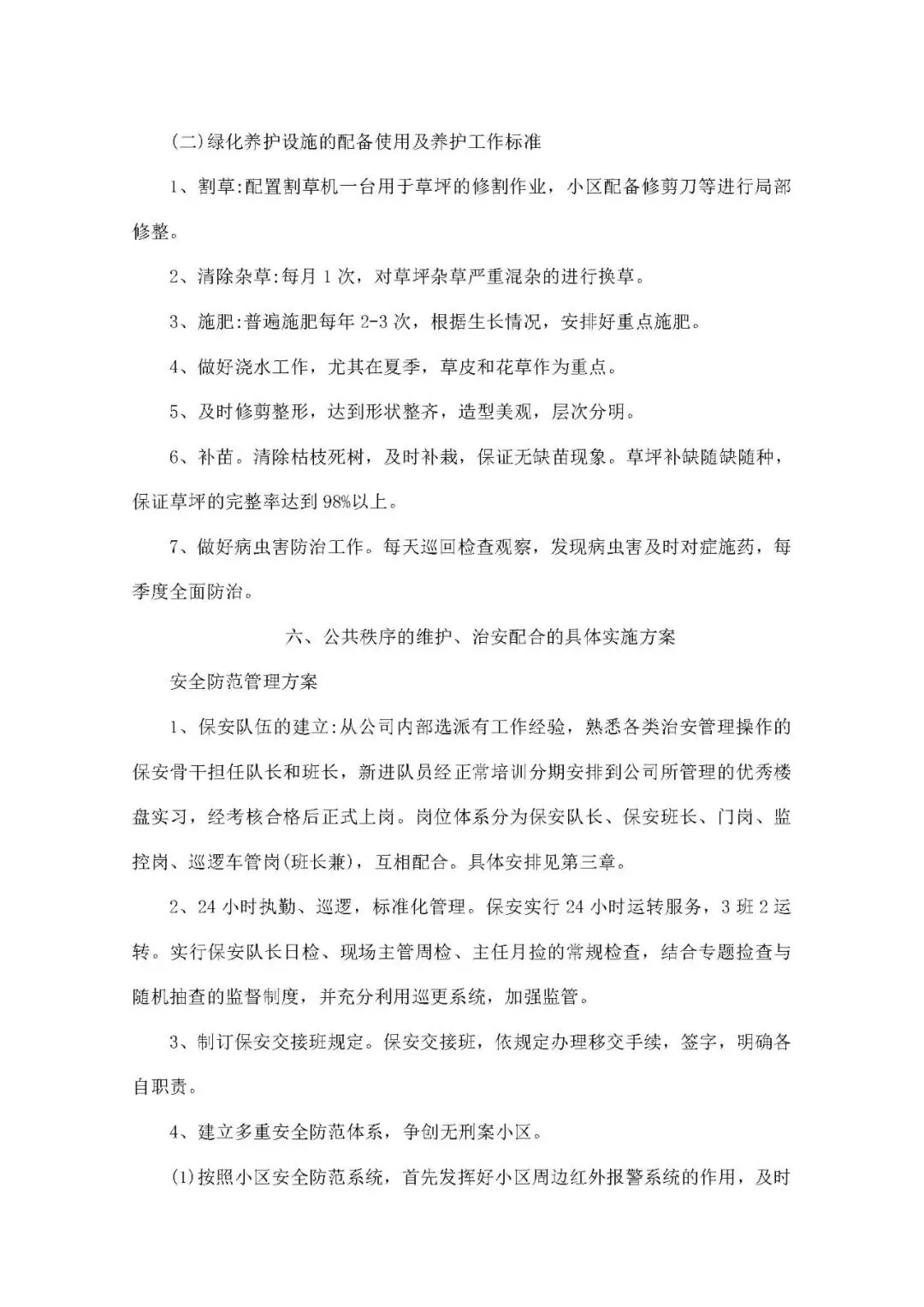 (二)绿化养护设施的配备使用及养护工作标准

1、割草:配置割草机一台用于草坪的修割作业，小区配备修剪刀等进行局部修整。

2、清除杂草:每月1次，对草坪杂草严重混杂的进行换草。

3、施肥:普遍施肥每年2-3次，根据生长情况，安排好重点施肥。

4、做好浇水工作，尤其在夏季，草皮和花草作为重点。

5、及时修剪整形，达到形状整齐，造型美观，层次分明。

6、补苗。清除枯枝死树，及时补栽，保证无缺苗现象。草坪补缺随缺随种，保证草坪的完整率达到98%以上。

7、做好病虫害防治工作。每天巡回检查观察，发现病虫害及时对症施药，每季度全面防治。

六、公共秩序的维护、治安配合的具体实施方案

安全防范管理方案

1、保安队伍的建立:从公司内部选派有工作经验，熟悉各类治安管理操作的保安骨干担任队长和班长，新进队员经正常培训分期安排到公司所管理的优秀楼盘实习，经考核合格后正式上岗。岗位体系分为保安队长、保安班长、门岗、监控岗、巡逻车管岗(班长兼)，互相配合。具体安排见第三章。

2、24小时执勤、巡逻，标准化管理。保安实行24小时运转服务，3班2运转。实行保安队长日检、现场主管周检、主任月捡的常规检查，结合专题捡查与随机抽查的监督制度，并充分利用巡更系统，加强监管。

3、制订保安交接班规定。保安交接班，依规定办理移交手续，签字，明确各自职责。

4、建立多重安全防范体系，争创无刑案小区。

(1)按照小区安全防范系统，首先发挥好小区周边红外报警系统的作用，及时